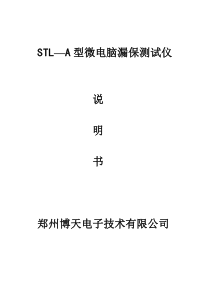 STL—A 型微电脑漏保测试仪

说

明

书

郑州博天电子技术有限公司